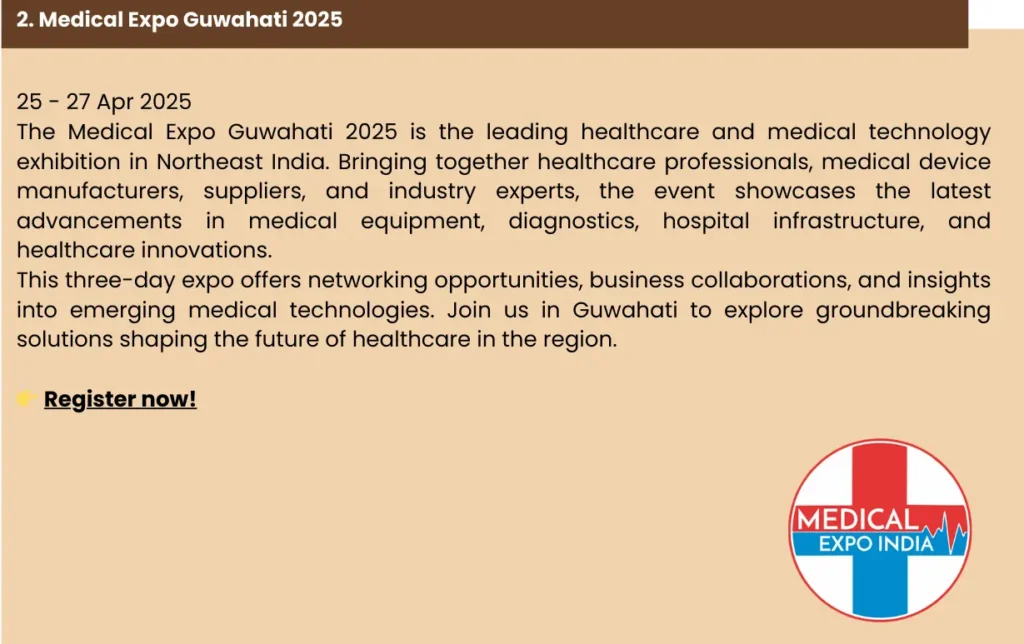 2. Medical Expo Guwahati 2025

25 - 27 Apr 2025
The Medical Expo Guwahati 2025 is the leading healthcare and medical technology exhibition in Northeast India. Bringing together healthcare professionals, medical device manufacturers, suppliers, and industry experts, the event showcases the latest advancements in medical equipment, diagnostics, hospital infrastructure, and healthcare innovations.
This three-day expo offers networking opportunities, business collaborations, and insights into emerging medical technologies. Join us in Guwahati to explore groundbreaking solutions shaping the future of healthcare in the region.

👉 Register now!

MEDICAL
EXPO INDIA